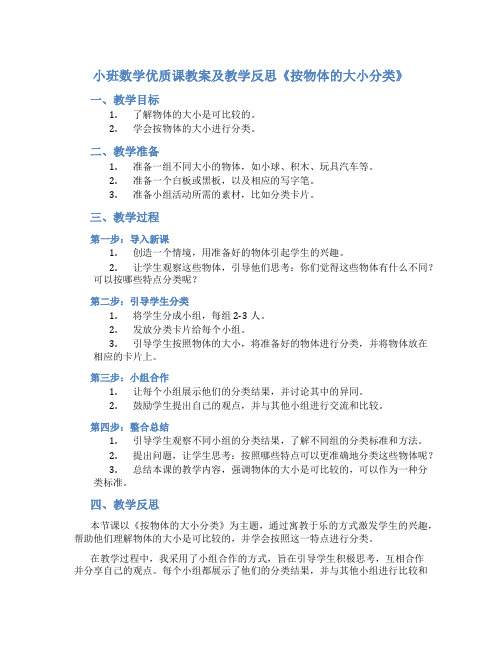 小班数学优质课教案及教学反思《按物体的大小分类》

一、教学目标

1. 了解物体的大小是可比较的。
2. 学会按物体的大小进行分类。

二、教学准备

1. 准备一组不同大小的物体，如小球、积木、玩具汽车等。
2. 准备一个白板或黑板，以及相应的写字笔。
3. 准备小组活动所需的素材，比如分类卡片。

三、教学过程

第一步：导入新课

1. 创造一个情境，用准备好的物体引起学生的兴趣。
2. 让学生观察这些物体，引导他们思考：你们觉得这些物体有什么不同？可以按哪些特点分类呢？

第二步：引导学生分类

1. 将学生分成小组，每组 2-3 人。
2. 发放分类卡片给每个小组。
3. 引导学生按照物体的大小，将准备好的物体进行分类，并将物体放在相应的卡片上。

第三步：小组合作

1. 让每个小组展示他们的分类结果，并讨论其中的异同。
2. 鼓励学生提出自己的观点，并与其他小组进行交流和比较。

第四步：整合总结

1. 引导学生观察不同小组的分类结果，了解不同组的分类标准和方法。
2. 提出问题，让学生思考：按照哪些特点可以更准确地分类这些物体呢？
3. 总结本课的教学内容，强调物体的大小是可比较的，可以作为一种分类标准。

四、教学反思

本节课以《按物体的大小分类》为主题，通过寓教于乐的方式激发学生的兴趣，帮助他们理解物体的大小是可比较的，并学会按照这一特点进行分类。

在教学过程中，我采用了小组合作的方式，旨在引导学生积极思考，互相合作并分享自己的观点。每个小组都展示了他们的分类结果，并与其他小组进行比较和